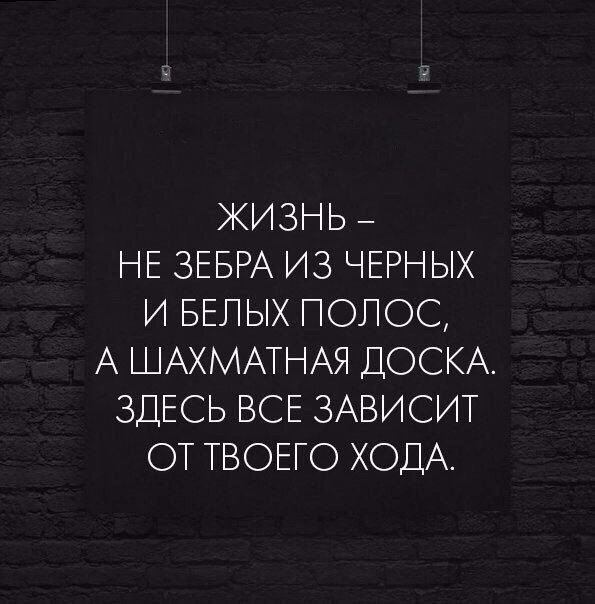 ЖИЗНЬ –
НЕ ЗЕБРА ИЗ ЧЕРНЫХ И БЕЛЫХ ПОЛОС, А ШАХМАТНАЯ ДОСКА. ЗДЕСЬ ВСЕ ЗАВИСИТ ОТ ТВОЕГО ХОДА.